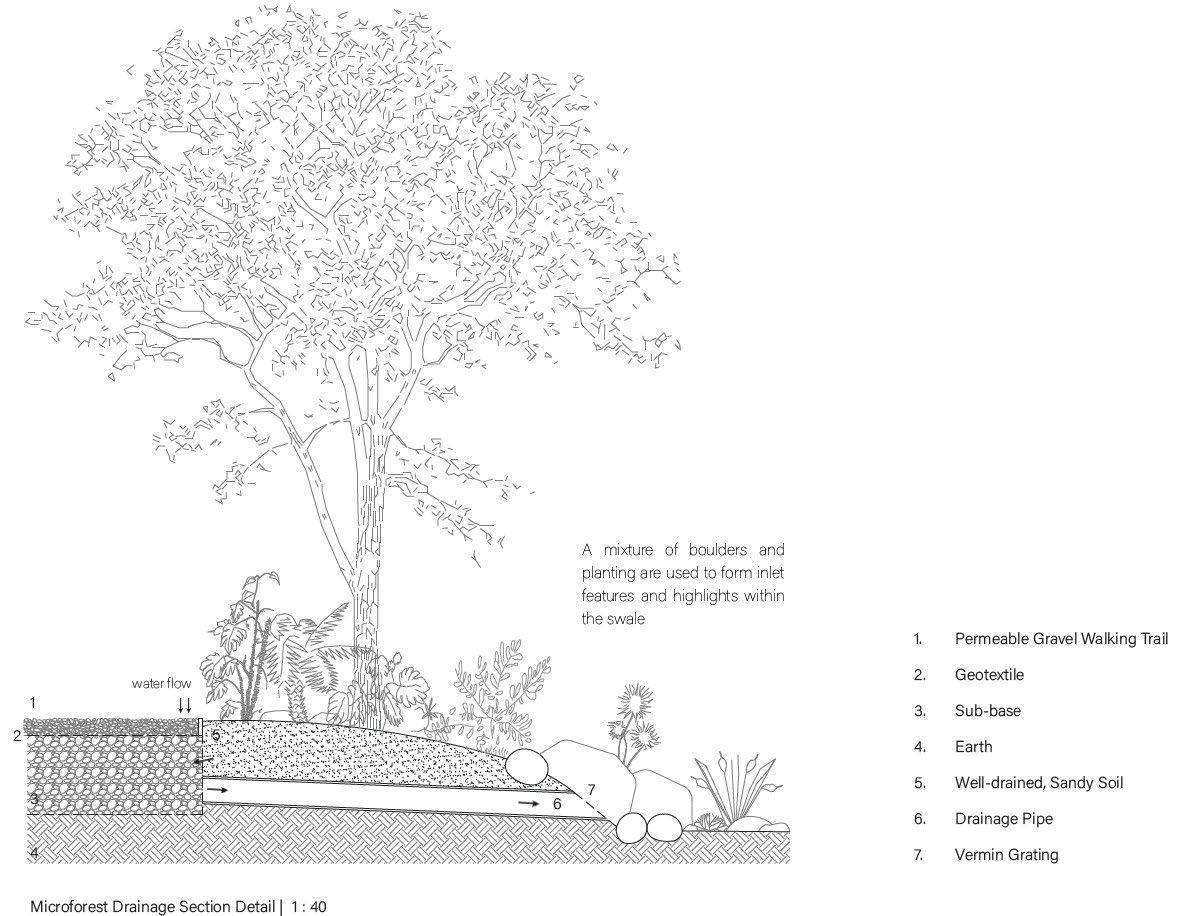 A mixture of boulders and planting are used to form inlet features and highlights within the swale

water flow

1
2
5
3
6
7
4

1. Permeable Gravel Walking Trail
2. Geotextile
3. Sub-base
4. Earth
5. Well-drained, Sandy Soil
6. Drainage Pipe
7. Vermin Grating

Microforest Drainage Section Detail | 1 : 40